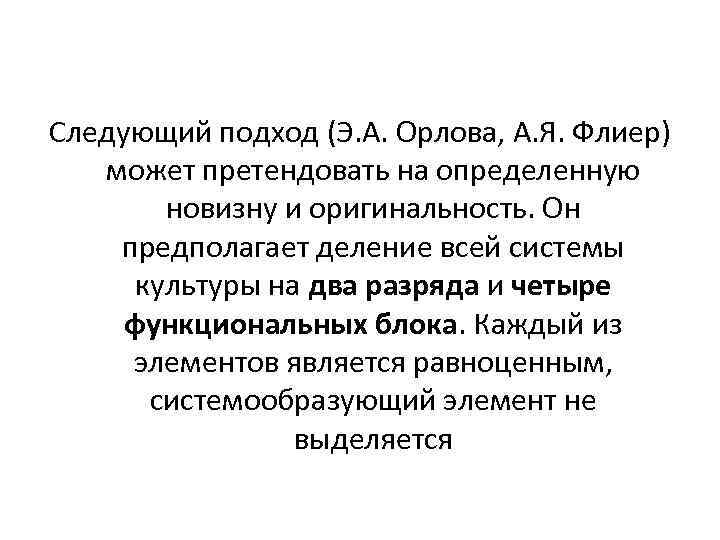 Следующий подход (Э.А. Орлова, А.Я. Флиер) может претендовать на определенную новизну и оригинальность. Он предполагает деление всей системы культуры на два разряда и четыре функциональных блока. Каждый из элементов является равноценным, системообразующий элемент не выделяется